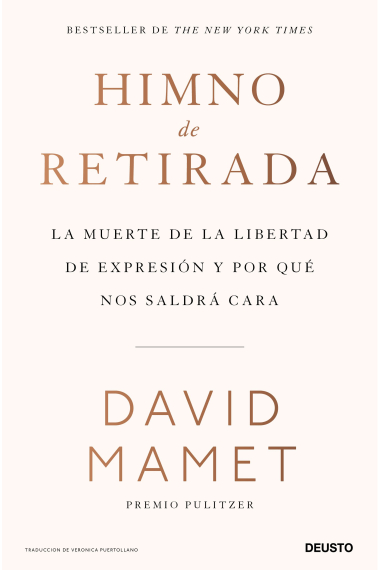 BESTSELLER DE THE NEW YORK TIMES

HIMNO
de
RETIRADA

LA MUERTE DE LA LIBERTAD DE EXPRESIÓN Y POR QUÉ NOS SALDRÁ CARA

DAVID
MAMET

PREMIO PULITZER

TRADUCCION DE VERONICA PUERTOLLANO

DEUSTO